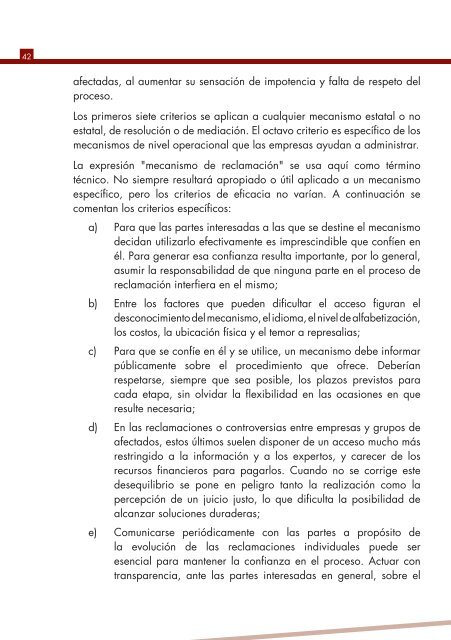 42

afectadas, al aumentar su sensación de impotencia y falta de respeto del proceso.

Los primeros siete criterios se aplican a cualquier mecanismo estatal o no estatal, de resolución o de mediación. El octavo criterio es específico de los mecanismos de nivel operacional que las empresas ayudan a administrar.

La expresión "mecanismo de reclamación" se usa aquí como término técnico. No siempre resultará apropiado o útil aplicado a un mecanismo específico, pero los criterios de eficacia no varían. A continuación se comentan los criterios específicos:

a) Para que las partes interesadas a las que se destine el mecanismo decidan utilizarlo efectivamente es imprescindible que confíen en él. Para generar esa confianza resulta importante, por lo general, asumir la responsabilidad de que ninguna parte en el proceso de reclamación interfiera en el mismo;

b) Entre los factores que pueden dificultar el acceso figuran el desconocimiento del mecanismo, el idioma, el nivel de alfabetización, los costos, la ubicación física y el temor a represalias;

c) Para que se confíe en él y se utilice, un mecanismo debe informar públicamente sobre el procedimiento que ofrece. Deberían respetarse, siempre que sea posible, los plazos previstos para cada etapa, sin olvidar la flexibilidad en las ocasiones en que resulte necesaria;

d) En las reclamaciones o controversias entre empresas y grupos de afectados, estos últimos suelen disponer de un acceso mucho más restringido a la información y a los expertos, y carecer de los recursos financieros para pagarlos. Cuando no se corrige este desequilibrio se pone en peligro tanto la realización como la percepción de un juicio justo, lo que dificulta la posibilidad de alcanzar soluciones duraderas;

e) Comunicarse periódicamente con las partes a propósito de la evolución de las reclamaciones individuales puede ser esencial para mantener la confianza en el proceso. Actuar con transparencia, ante las partes interesadas en general, sobre el